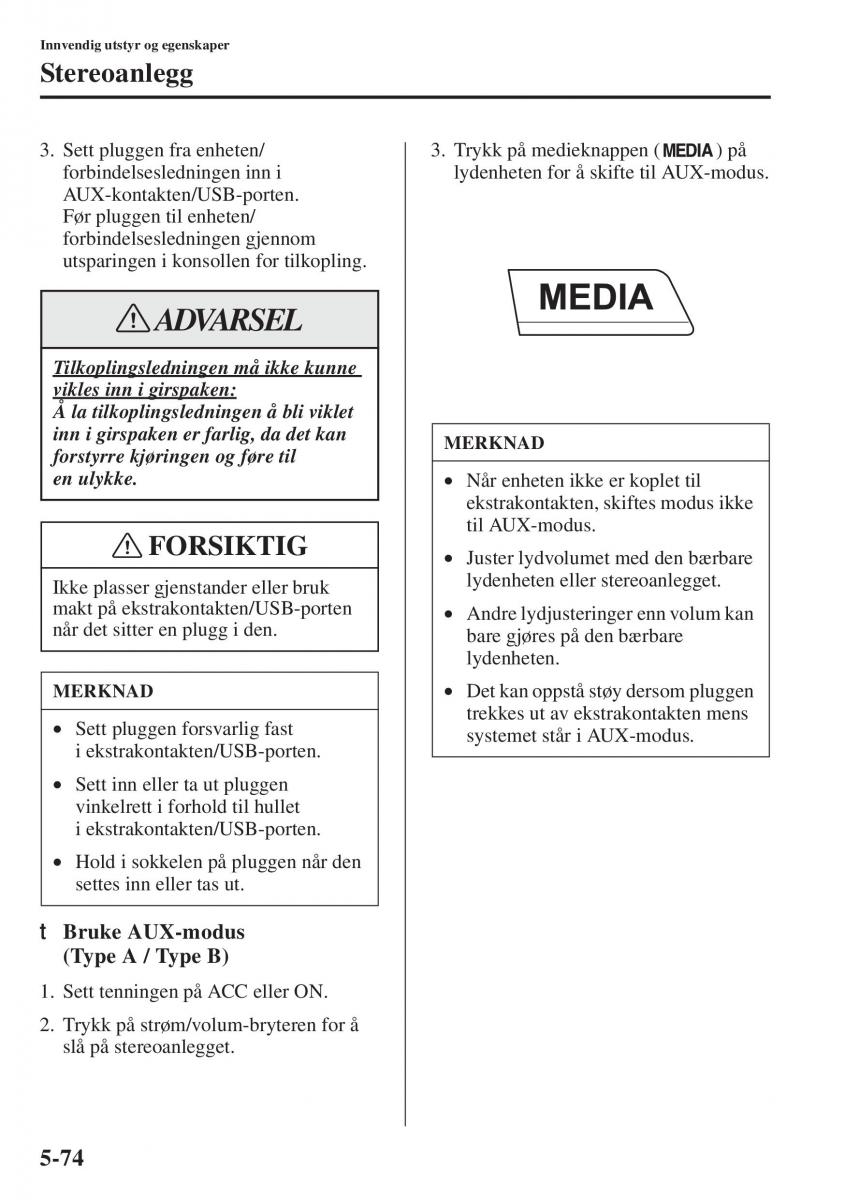 Innvendig utstyr og egenskaper
Stereoanlegg

3. Sett pluggen fra enheten/forbindelsesledningen inn i AUX-kontakten/USB-porten. Før pluggen til enheten/forbindelsesledningen gjennom utsparingen i konsollen for tilkopling.

ADVARSEL

Tilkoplingsledningen må ikke kunne vikles inn i girspaken:
Å la tilkoplingsledningen å bli viklet inn i girspaken er farlig, da det kan forstyrre kjøringen og føre til en ulykke.

FORSIKTIG

Ikke plasser gjenstander eller bruk makt på ekstrakontakten/USB-porten når det sitter en plugg i den.

MERKNAD

• Sett pluggen forsvarlig fast i ekstrakontakten/USB-porten.
• Sett inn eller ta ut pluggen vinkelrett i forhold til hullet i ekstrakontakten/USB-porten.
• Hold i sokkelen på pluggen når den settes inn eller tas ut.

t Bruke AUX-modus (Type A / Type B)

1. Sett tenningen på ACC eller ON.
2. Trykk på strøm/volum-bryteren for å slå på stereoanlegget.

3. Trykk på medieknappen ( MEDIA ) på lydenheten for å skifte til AUX-modus.

MEDIA

MERKNAD

• Når enheten ikke er koplet til ekstrakontakten, skiftes modus ikke til AUX-modus.
• Juster lydvolumet med den bærbare lydenheten eller stereoanlegget.
• Andre lydjusteringer enn volum kan bare gjøres på den bærbare lydenheten.
• Det kan oppstå støy dersom pluggen trekkes ut av ekstrakontakten mens systemet står i AUX-modus.

5-74